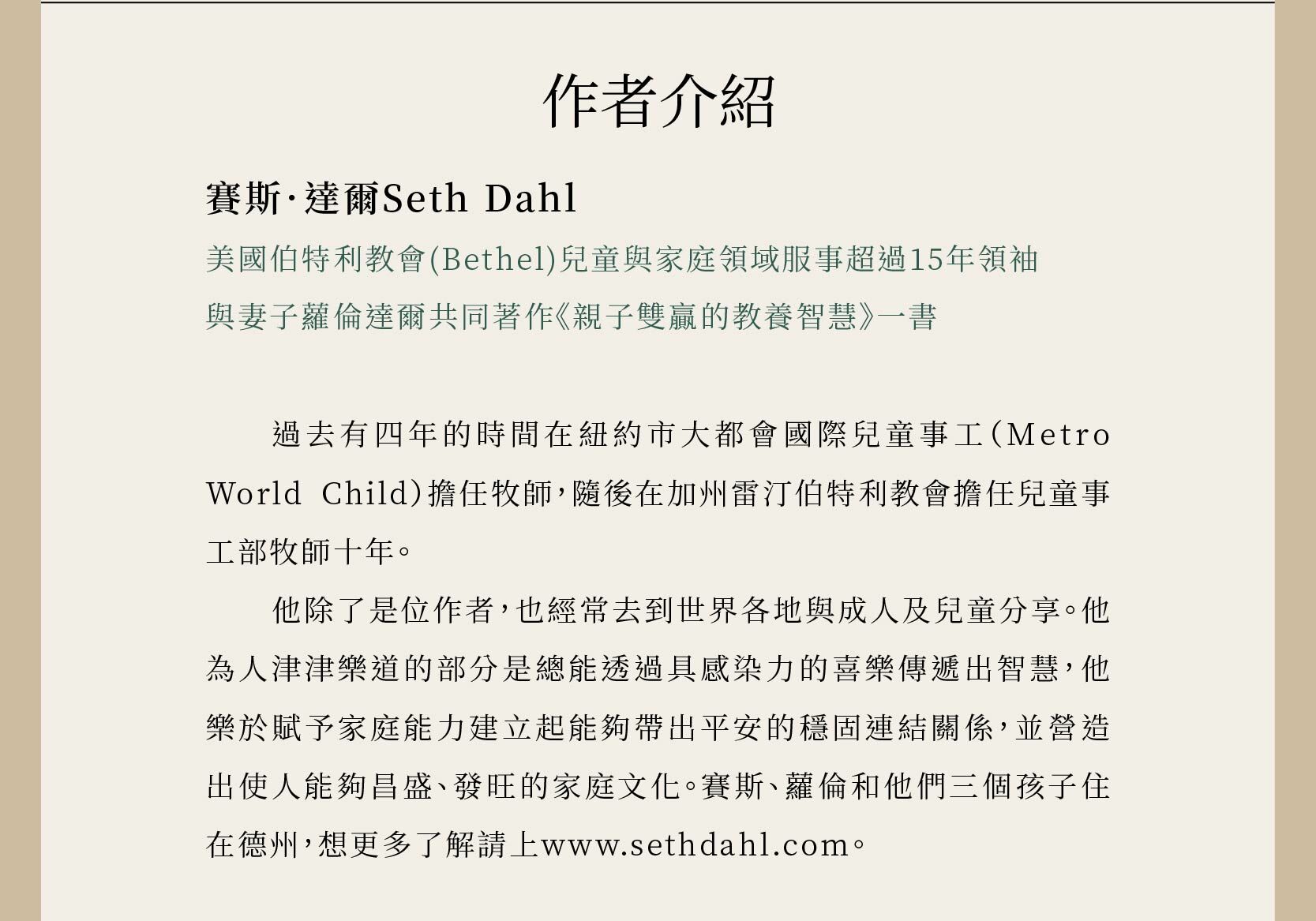 作者介紹

賽斯·達爾Seth Dahl

美國伯特利教會(Bethel)兒童與家庭領域服事超過15年領袖

與妻子蘿倫達爾共同著作《親子雙贏的教養智慧》一書

過去有四年的時間在紐約市大都會國際兒童事工(Metro World Child)擔任牧師,隨後在加州雷汀伯特利教會擔任兒童事工部牧師十年。

他除了是位作者,也經常去到世界各地與成人及兒童分享。他為人津津樂道的部分是總能透過具感染力的喜樂傳遞出智慧,他樂於賦予家庭能力建立起能夠帶出平安的穩固連結關係,並營造出使人能夠昌盛、發旺的家庭文化。賽斯、蘿倫和他們三個孩子住在德州,想更多了解請上www.sethdahl.com。